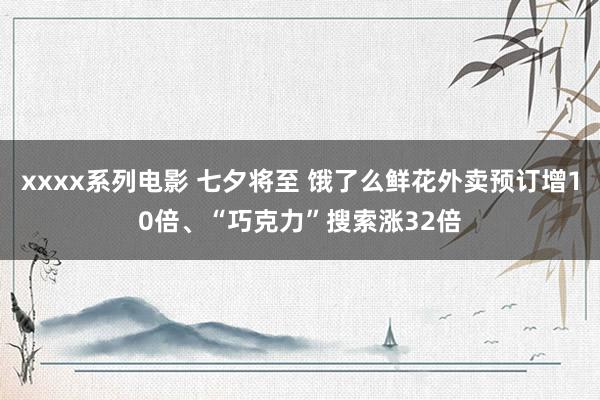 xxxx系列电影 七夕将至 饿了么鲜花外卖预订增10倍、“巧克力”搜索涨32倍